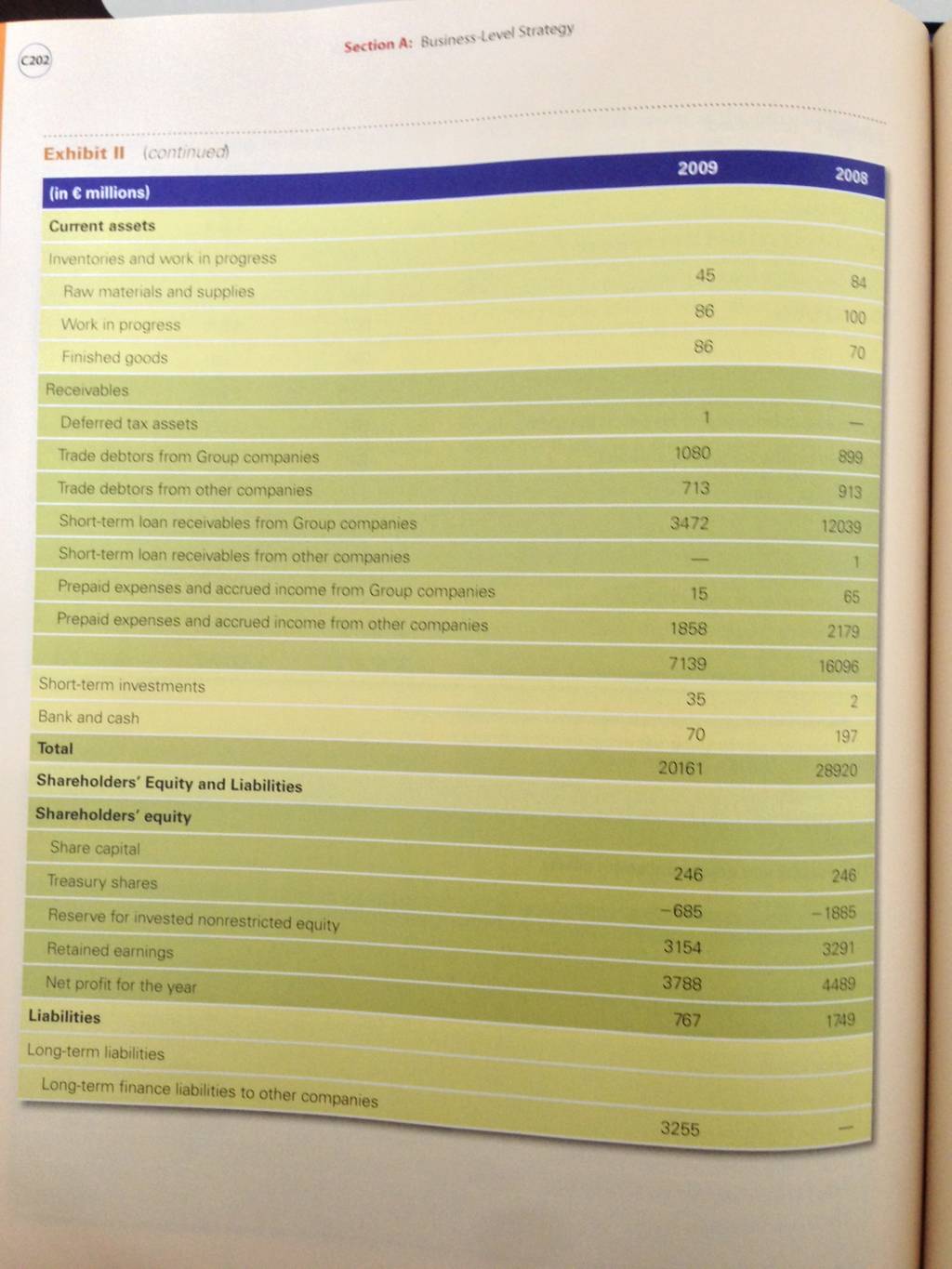 C202

Section A: Business-Level Strategy

Exhibit II (continued)

| (in € millions) | 2009 | 2008 |
|---|---|---|
| Current assets | | |
| Inventories and work in progress | | |
| Raw materials and supplies | 45 | 84 |
| Work in progress | 86 | 100 |
| Finished goods | 86 | 70 |
| Receivables | | |
| Deferred tax assets | 1 | — |
| Trade debtors from Group companies | 1080 | 899 |
| Trade debtors from other companies | 713 | 913 |
| Short-term loan receivables from Group companies | 3472 | 12039 |
| Short-term loan receivables from other companies | — | 1 |
| Prepaid expenses and accrued income from Group companies | 15 | 65 |
| Prepaid expenses and accrued income from other companies | 1858 | 2179 |
| | 7139 | 16096 |
| Short-term investments | 35 | 2 |
| Bank and cash | 70 | 197 |
| Total | 20161 | 28920 |
| Shareholders' Equity and Liabilities | | |
| Shareholders' equity | | |
| Share capital | 246 | 246 |
| Treasury shares | −685 | −1885 |
| Reserve for invested nonrestricted equity | 3154 | 3291 |
| Retained earnings | 3788 | 4489 |
| Net profit for the year | 767 | 1749 |
| Liabilities | | |
| Long-term liabilities | | |
| Long-term finance liabilities to other companies | 3255 | — |